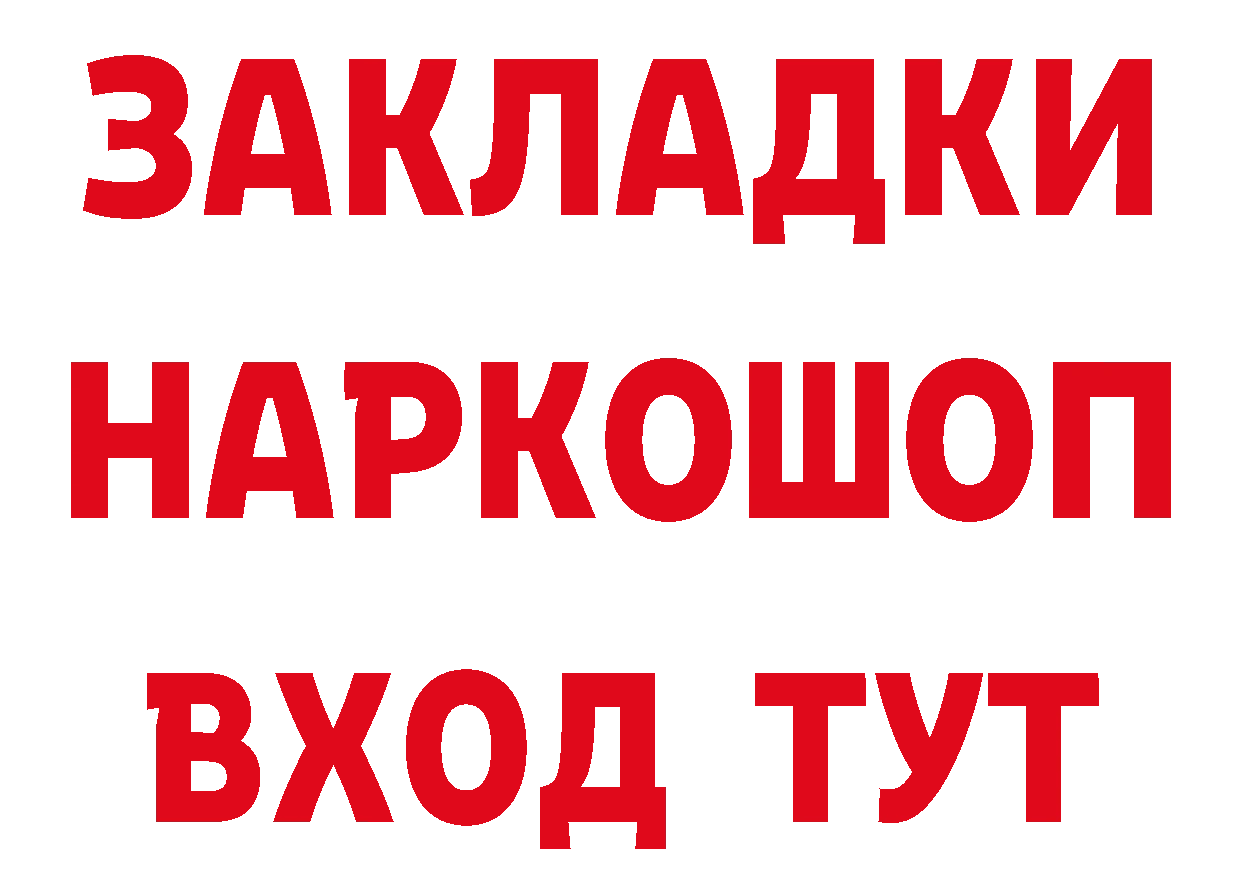 ЗАКЛАДКИ
НАРКОШОП
ВХОД ТУТ